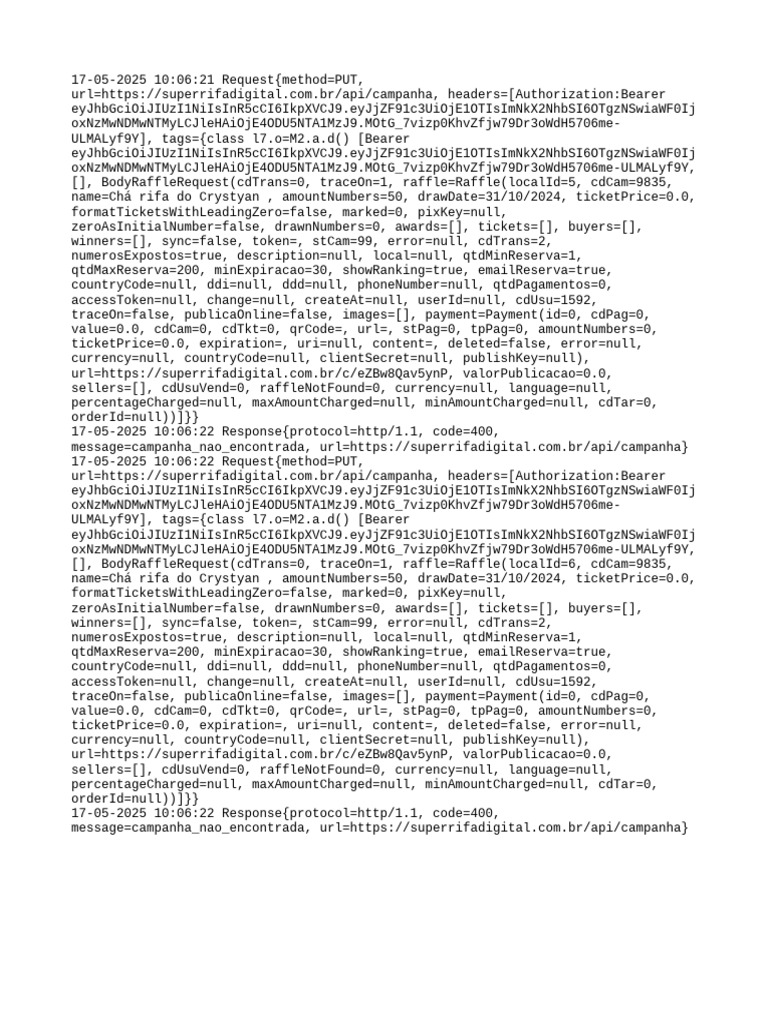 17-05-2025 10:06:21 Request{method=PUT, url=https://superrifadigital.com.br/api/campanha, headers=[Authorization:Bearer eyJhbGciOiJIUzI1NiIsInR5cCI6IkpXVCJ9.eyJjZF91c3UiOjE1OTIsImNkX2NhbSI6OTgzNSwiaWF0IjoxNzMwNDMwNTMyLCJleHAiOjE4ODU5NTA1MzJ9.MOtG_7vizp0KhvZfjw79Dr3oWdH5706me-ULMALyf9Y], tags={class l7.o=M2.a.d() [Bearer eyJhbGciOiJIUzI1NiIsInR5cCI6IkpXVCJ9.eyJjZF91c3UiOjE1OTIsImNkX2NhbSI6OTgzNSwiaWF0IjoxNzMwNDMwNTMyLCJleHAiOjE4ODU5NTA1MzJ9.MOtG_7vizp0KhvZfjw79Dr3oWdH5706me-ULMALyf9Y, [], BodyRaffleRequest(cdTrans=0, traceOn=1, raffle=Raffle(localId=5, cdCam=9835, name=Chá rifa do Crystyan , amountNumbers=50, drawDate=31/10/2024, ticketPrice=0.0, formatTicketsWithLeadingZero=false, marked=0, pixKey=null, zeroAsInitialNumber=false, drawnNumbers=0, awards=[], tickets=[], buyers=[], winners=[], sync=false, token=, stCam=99, error=null, cdTrans=2, numerosExpostos=true, description=null, local=null, qtdMinReserva=1, qtdMaxReserva=200, minExpiracao=30, showRanking=true, emailReserva=true, countryCode=null, ddi=null, ddd=null, phoneNumber=null, qtdPagamentos=0, accessToken=null, change=null, createAt=null, userId=null, cdUsu=1592, traceOn=false, publicaOnline=false, images=[], payment=Payment(id=0, cdPag=0, value=0.0, cdCam=0, cdTkt=0, qrCode=, url=, stPag=0, tpPag=0, amountNumbers=0, ticketPrice=0.0, expiration=, uri=null, content=, deleted=false, error=null, currency=null, countryCode=null, clientSecret=null, publishKey=null), url=https://superrifadigital.com.br/c/eZBw8Qav5ynP, valorPublicacao=0.0, sellers=[], cdUsuVend=0, raffleNotFound=0, currency=null, language=null, percentageCharged=null, maxAmountCharged=null, minAmountCharged=null, cdTar=0, orderId=null))]}}
17-05-2025 10:06:22 Response{protocol=http/1.1, code=400, message=campanha_nao_encontrada, url=https://superrifadigital.com.br/api/campanha}
17-05-2025 10:06:22 Request{method=PUT, url=https://superrifadigital.com.br/api/campanha, headers=[Authorization:Bearer eyJhbGciOiJIUzI1NiIsInR5cCI6IkpXVCJ9.eyJjZF91c3UiOjE1OTIsImNkX2NhbSI6OTgzNSwiaWF0IjoxNzMwNDMwNTMyLCJleHAiOjE4ODU5NTA1MzJ9.MOtG_7vizp0KhvZfjw79Dr3oWdH5706me-ULMALyf9Y], tags={class l7.o=M2.a.d() [Bearer eyJhbGciOiJIUzI1NiIsInR5cCI6IkpXVCJ9.eyJjZF91c3UiOjE1OTIsImNkX2NhbSI6OTgzNSwiaWF0IjoxNzMwNDMwNTMyLCJleHAiOjE4ODU5NTA1MzJ9.MOtG_7vizp0KhvZfjw79Dr3oWdH5706me-ULMALyf9Y, [], BodyRaffleRequest(cdTrans=0, traceOn=1, raffle=Raffle(localId=6, cdCam=9835, name=Chá rifa do Crystyan , amountNumbers=50, drawDate=31/10/2024, ticketPrice=0.0, formatTicketsWithLeadingZero=false, marked=0, pixKey=null, zeroAsInitialNumber=false, drawnNumbers=0, awards=[], tickets=[], buyers=[], winners=[], sync=false, token=, stCam=99, error=null, cdTrans=2, numerosExpostos=true, description=null, local=null, qtdMinReserva=1, qtdMaxReserva=200, minExpiracao=30, showRanking=true, emailReserva=true, countryCode=null, ddi=null, ddd=null, phoneNumber=null, qtdPagamentos=0, accessToken=null, change=null, createAt=null, userId=null, cdUsu=1592, traceOn=false, publicaOnline=false, images=[], payment=Payment(id=0, cdPag=0, value=0.0, cdCam=0, cdTkt=0, qrCode=, url=, stPag=0, tpPag=0, amountNumbers=0, ticketPrice=0.0, expiration=, uri=null, content=, deleted=false, error=null, currency=null, countryCode=null, clientSecret=null, publishKey=null), url=https://superrifadigital.com.br/c/eZBw8Qav5ynP, valorPublicacao=0.0, sellers=[], cdUsuVend=0, raffleNotFound=0, currency=null, language=null, percentageCharged=null, maxAmountCharged=null, minAmountCharged=null, cdTar=0, orderId=null))]}}
17-05-2025 10:06:22 Response{protocol=http/1.1, code=400, message=campanha_nao_encontrada, url=https://superrifadigital.com.br/api/campanha}